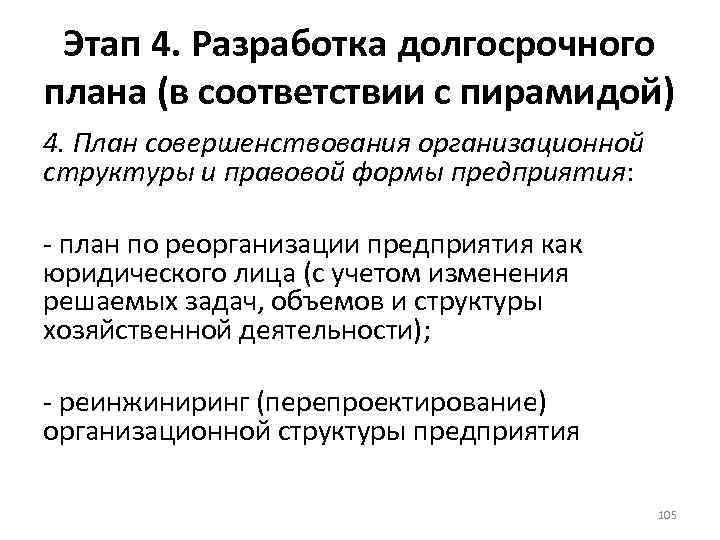 Этап 4. Разработка долгосрочного плана (в соответствии с пирамидой)

4. План совершенствования организационной структуры и правовой формы предприятия:

- план по реорганизации предприятия как юридического лица (с учетом изменения решаемых задач, объемов и структуры хозяйственной деятельности);

- реинжиниринг (перепроектирование) организационной структуры предприятия

105